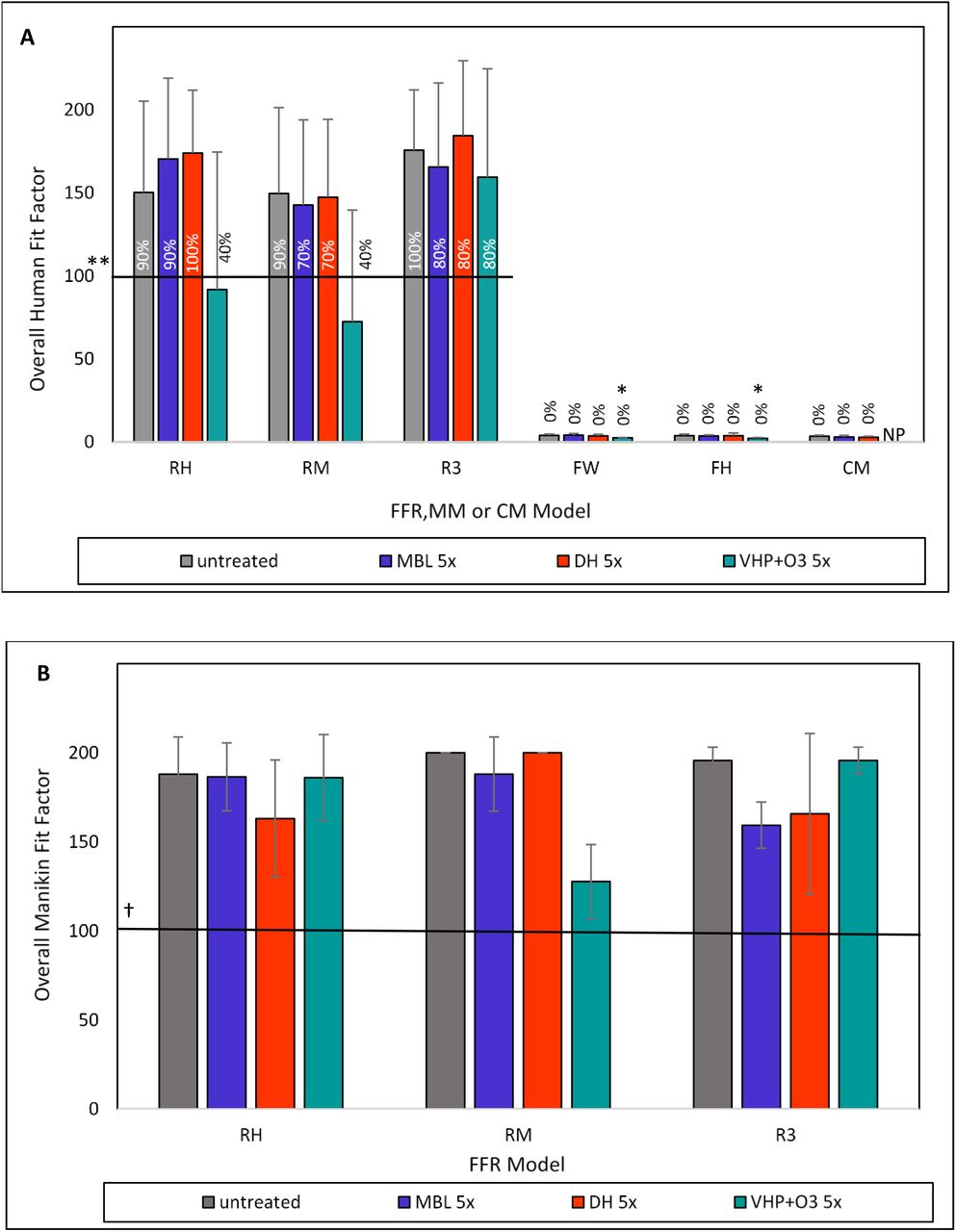 A

Overall Human Fit Factor

200
150
100
50
0

**

90% 90% 100% 40%
90% 70% 70% 40%
100% 80% 80% 80%
0% 0% 0% 0% *
0% 0% 0% 0% *
0% 0% 0% NP

RH RM R3 FW FH CM

FFR,MM or CM Model

untreated MBL 5x DH 5x VHP+O3 5x

B

Overall Manikin Fit Factor

200
150
100
50
0

†

RH RM R3

FFR Model

untreated MBL 5x DH 5x VHP+O3 5x